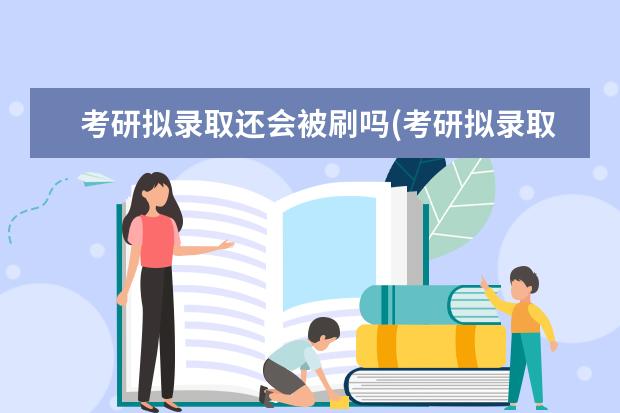 考研拟录取还会被刷吗(考研拟录取